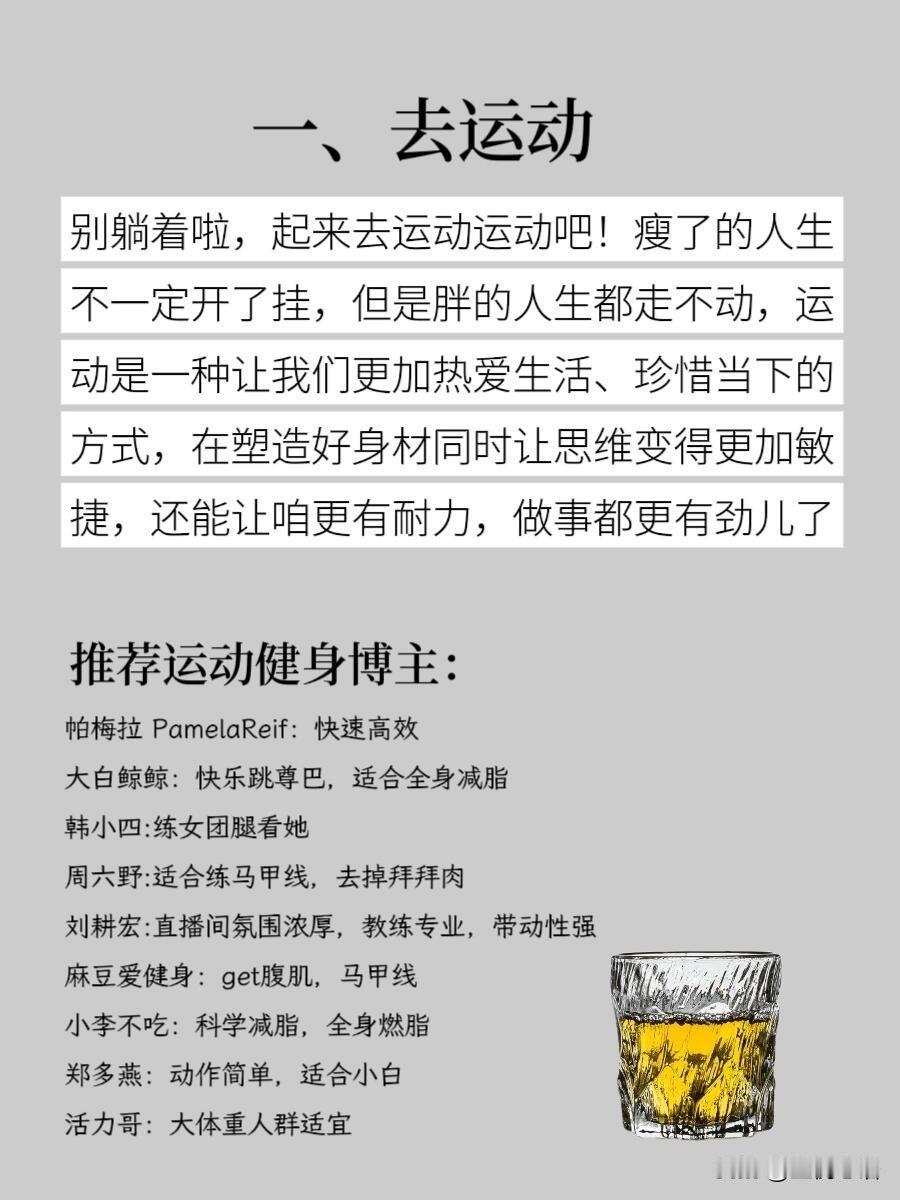 一、去运动

别躺着啦，起来去运动运动吧！瘦了的人生不一定开了挂，但是胖的人生都走不动，运动是一种让我们更加热爱生活、珍惜当下的方式，在塑造好身材同时让思维变得更加敏捷，还能让咱更有耐力，做事都更有劲儿了

推荐运动健身博主：

帕梅拉 PamelaReif：快速高效

大白鲸鲸：快乐跳尊巴，适合全身减脂

韩小四:练女团腿看她

周六野:适合练马甲线，去掉拜拜肉

刘耕宏:直播间氛围浓厚，教练专业，带动性强

麻豆爱健身：get腹肌，马甲线

小李不吃：科学减脂，全身燃脂

郑多燕：动作简单，适合小白

活力哥：大体重人群适宜